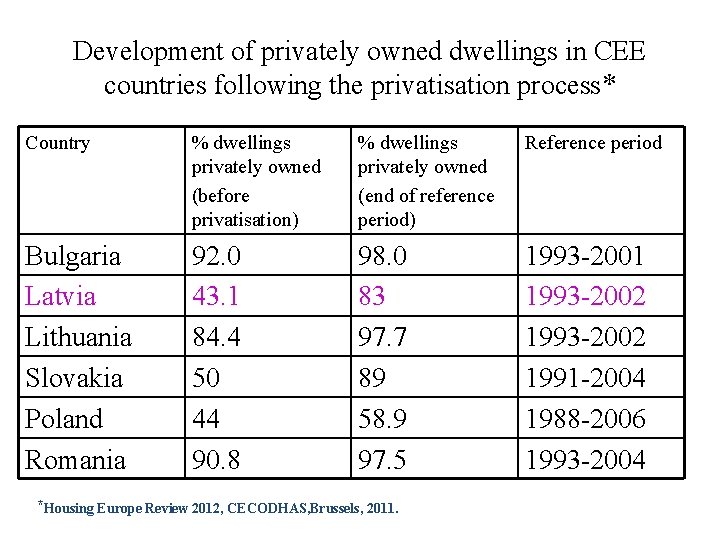 Development of privately owned dwellings in CEE countries following the privatisation process*

| Country | % dwellings privately owned (before privatisation) | % dwellings privately owned (end of reference period) | Reference period |
|---|---|---|---|
| Bulgaria | 92.0 | 98.0 | 1993-2001 |
| Latvia | 43.1 | 83 | 1993-2002 |
| Lithuania | 84.4 | 97.7 | 1993-2002 |
| Slovakia | 50 | 89 | 1991-2004 |
| Poland | 44 | 58.9 | 1988-2006 |
| Romania | 90.8 | 97.5 | 1993-2004 |

*Housing Europe Review 2012, CECODHAS,Brussels, 2011.